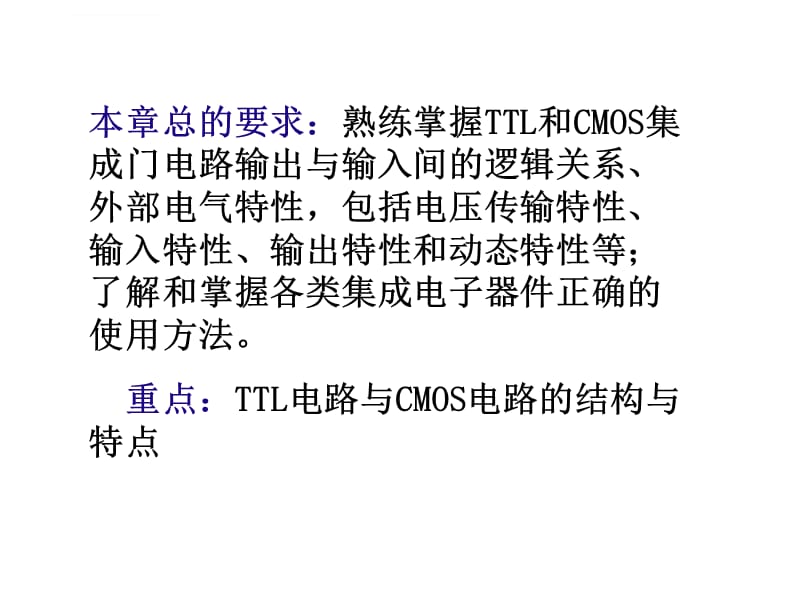 本章总的要求：熟练掌握TTL和CMOS集成门电路输出与输入间的逻辑关系、外部电气特性，包括电压传输特性、输入特性、输出特性和动态特性等；了解和掌握各类集成电子器件正确的使用方法。

重点：TTL电路与CMOS电路的结构与特点